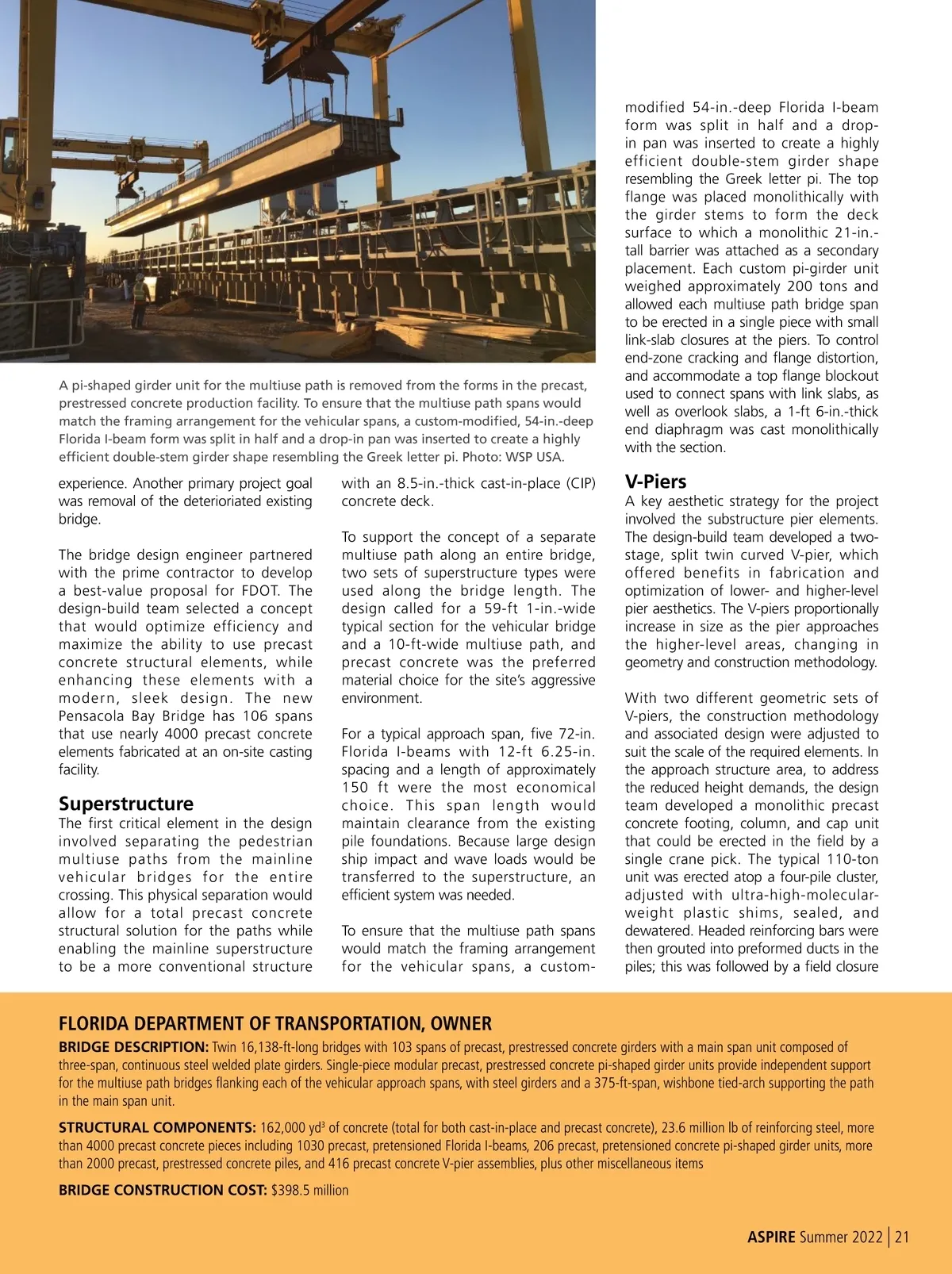 A pi-shaped girder unit for the multiuse path is removed from the forms in the precast, prestressed concrete production facility. To ensure that the multiuse path spans would match the framing arrangement for the vehicular spans, a custom-modified, 54-in.-deep Florida I-beam form was split in half and a drop-in pan was inserted to create a highly efficient double-stem girder shape resembling the Greek letter pi. Photo: WSP USA.

experience. Another primary project goal was removal of the deterioriated existing bridge.

The bridge design engineer partnered with the prime contractor to develop a best-value proposal for FDOT. The design-build team selected a concept that would optimize efficiency and maximize the ability to use precast concrete structural elements, while enhancing these elements with a modern, sleek design. The new Pensacola Bay Bridge has 106 spans that use nearly 4000 precast concrete elements fabricated at an on-site casting facility.

Superstructure

The first critical element in the design involved separating the pedestrian multiuse paths from the mainline vehicular bridges for the entire crossing. This physical separation would allow for a total precast concrete structural solution for the paths while enabling the mainline superstructure to be a more conventional structure with an 8.5-in.-thick cast-in-place (CIP) concrete deck.

To support the concept of a separate multiuse path along an entire bridge, two sets of superstructure types were used along the bridge length. The design called for a 59-ft 1-in.-wide typical section for the vehicular bridge and a 10-ft-wide multiuse path, and precast concrete was the preferred material choice for the site's aggressive environment.

For a typical approach span, five 72-in. Florida I-beams with 12-ft 6.25-in. spacing and a length of approximately 150 ft were the most economical choice. This span length would maintain clearance from the existing pile foundations. Because large design ship impact and wave loads would be transferred to the superstructure, an efficient system was needed.

To ensure that the multiuse path spans would match the framing arrangement for the vehicular spans, a custom-modified 54-in.-deep Florida I-beam form was split in half and a drop-in pan was inserted to create a highly efficient double-stem girder shape resembling the Greek letter pi. The top flange was placed monolithically with the girder stems to form the deck surface to which a monolithic 21-in.-tall barrier was attached as a secondary placement. Each custom pi-girder unit weighed approximately 200 tons and allowed each multiuse path bridge span to be erected in a single piece with small link-slab closures at the piers. To control end-zone cracking and flange distortion, and accommodate a top flange blockout used to connect spans with link slabs, as well as overlook slabs, a 1-ft 6-in.-thick end diaphragm was cast monolithically with the section.

V-Piers

A key aesthetic strategy for the project involved the substructure pier elements. The design-build team developed a two-stage, split twin curved V-pier, which offered benefits in fabrication and optimization of lower- and higher-level pier aesthetics. The V-piers proportionally increase in size as the pier approaches the higher-level areas, changing in geometry and construction methodology.

With two different geometric sets of V-piers, the construction methodology and associated design were adjusted to suit the scale of the required elements. In the approach structure area, to address the reduced height demands, the design team developed a monolithic precast concrete footing, column, and cap unit that could be erected in the field by a single crane pick. The typical 110-ton unit was erected atop a four-pile cluster, adjusted with ultra-high-molecular-weight plastic shims, sealed, and dewatered. Headed reinforcing bars were then grouted into preformed ducts in the piles; this was followed by a field closure

FLORIDA DEPARTMENT OF TRANSPORTATION, OWNER

BRIDGE DESCRIPTION: Twin 16,138-ft-long bridges with 103 spans of precast, prestressed concrete girders with a main span unit composed of three-span, continuous steel welded plate girders. Single-piece modular precast, prestressed concrete pi-shaped girder units provide independent support for the multiuse path bridges flanking each of the vehicular approach spans, with steel girders and a 375-ft-span, wishbone tied-arch supporting the path in the main span unit.

STRUCTURAL COMPONENTS: 162,000 yd$^3$ of concrete (total for both cast-in-place and precast concrete), 23.6 million lb of reinforcing steel, more than 4000 precast concrete pieces including 1030 precast, pretensioned Florida I-beams, 206 precast, pretensioned concrete pi-shaped girder units, more than 2000 precast, prestressed concrete piles, and 416 precast concrete V-pier assemblies, plus other miscellaneous items

BRIDGE CONSTRUCTION COST: $398.5 million

ASPIRE Summer 2022 | 21